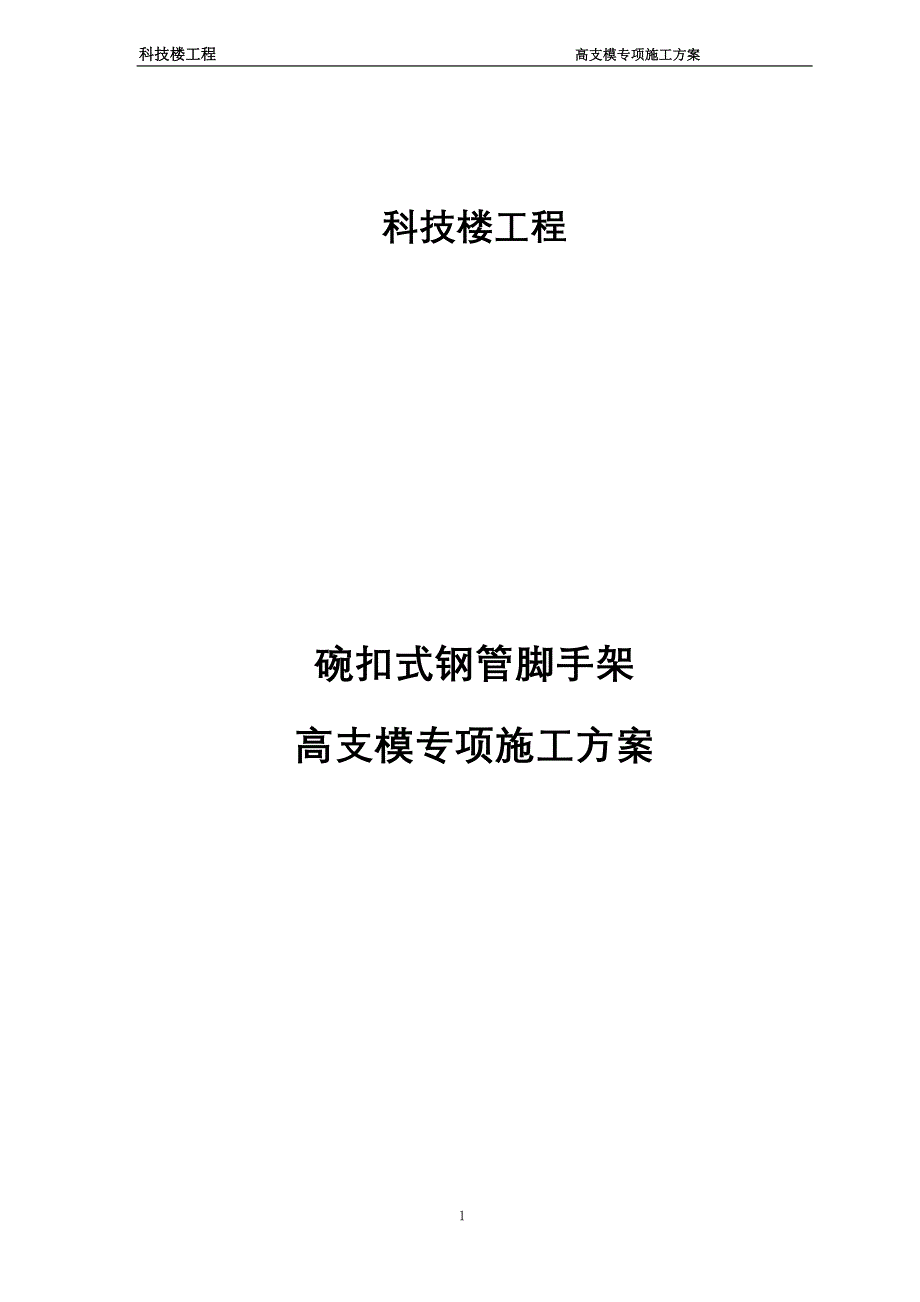 科技楼工程 高支模专项施工方案

科技楼工程

碗扣式钢管脚手架

高支模专项施工方案

1